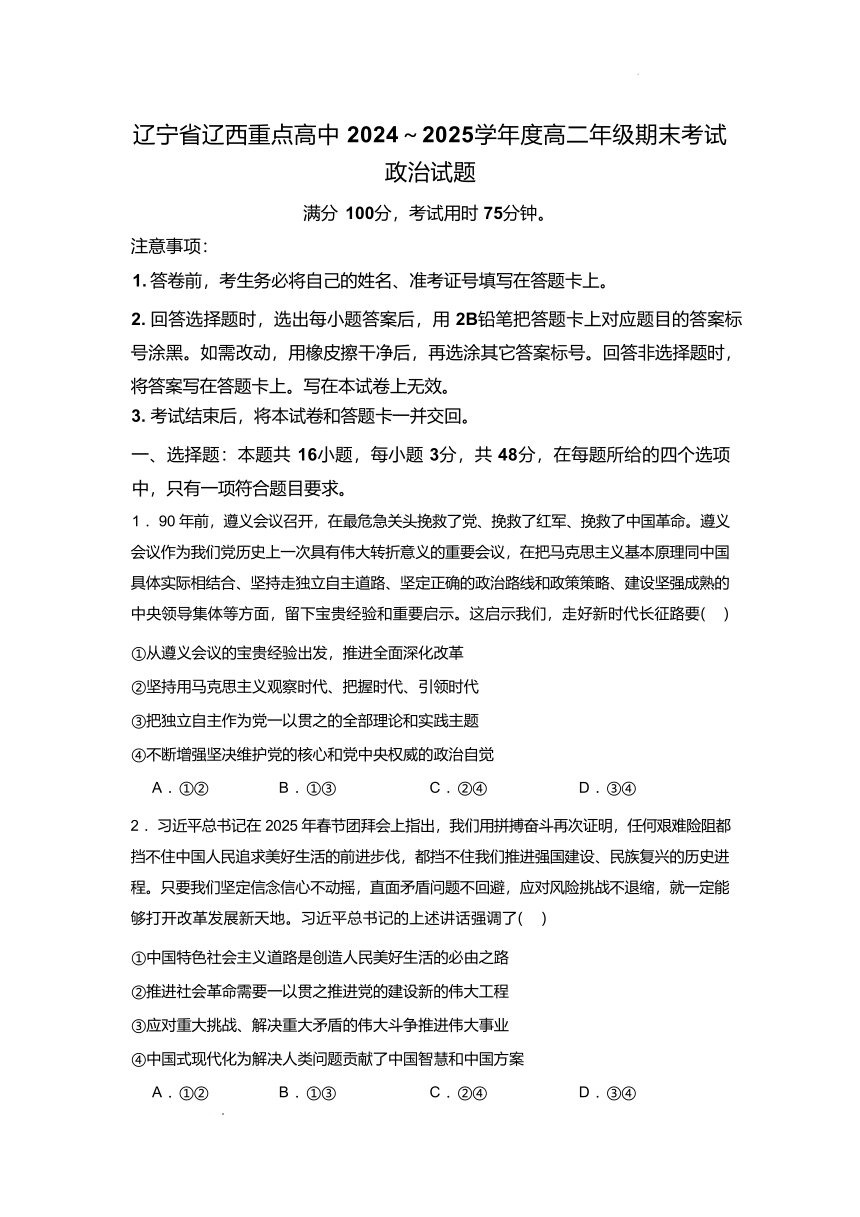 辽宁省辽西重点高中 2024～2025学年度高二年级期末考试
政治试题

满分 100分，考试用时 75分钟。

注意事项：

1. 答卷前，考生务必将自己的姓名、准考证号填写在答题卡上。

2. 回答选择题时，选出每小题答案后，用 2B铅笔把答题卡上对应题目的答案标号涂黑。如需改动，用橡皮擦干净后，再选涂其它答案标号。回答非选择题时，将答案写在答题卡上。写在本试卷上无效。

3. 考试结束后，将本试卷和答题卡一并交回。

一、选择题：本题共 16小题，每小题 3分，共 48分，在每题所给的四个选项中，只有一项符合题目要求。

1．90 年前，遵义会议召开，在最危急关头挽救了党、挽救了红军、挽救了中国革命。遵义会议作为我们党历史上一次具有伟大转折意义的重要会议，在把马克思主义基本原理同中国具体实际相结合、坚持走独立自主道路、坚定正确的政治路线和政策策略、建设坚强成熟的中央领导集体等方面，留下宝贵经验和重要启示。这启示我们，走好新时代长征路要(　)

①从遵义会议的宝贵经验出发，推进全面深化改革

②坚持用马克思主义观察时代、把握时代、引领时代

③把独立自主作为党一以贯之的全部理论和实践主题

④不断增强坚决维护党的核心和党中央权威的政治自觉

A．①②　　B．①③　　C．②④　　D．③④

2．习近平总书记在 2025 年春节团拜会上指出，我们用拼搏奋斗再次证明，任何艰难险阻都挡不住中国人民追求美好生活的前进步伐，都挡不住我们推进强国建设、民族复兴的历史进程。只要我们坚定信念信心不动摇，直面矛盾问题不回避，应对风险挑战不退缩，就一定能够打开改革发展新天地。习近平总书记的上述讲话强调了(　)

①中国特色社会主义道路是创造人民美好生活的必由之路

②推进社会革命需要一以贯之推进党的建设新的伟大工程

③应对重大挑战、解决重大矛盾的伟大斗争推进伟大事业

④中国式现代化为解决人类问题贡献了中国智慧和中国方案

A．①②　　B．①③　　C．②④　　D．③④